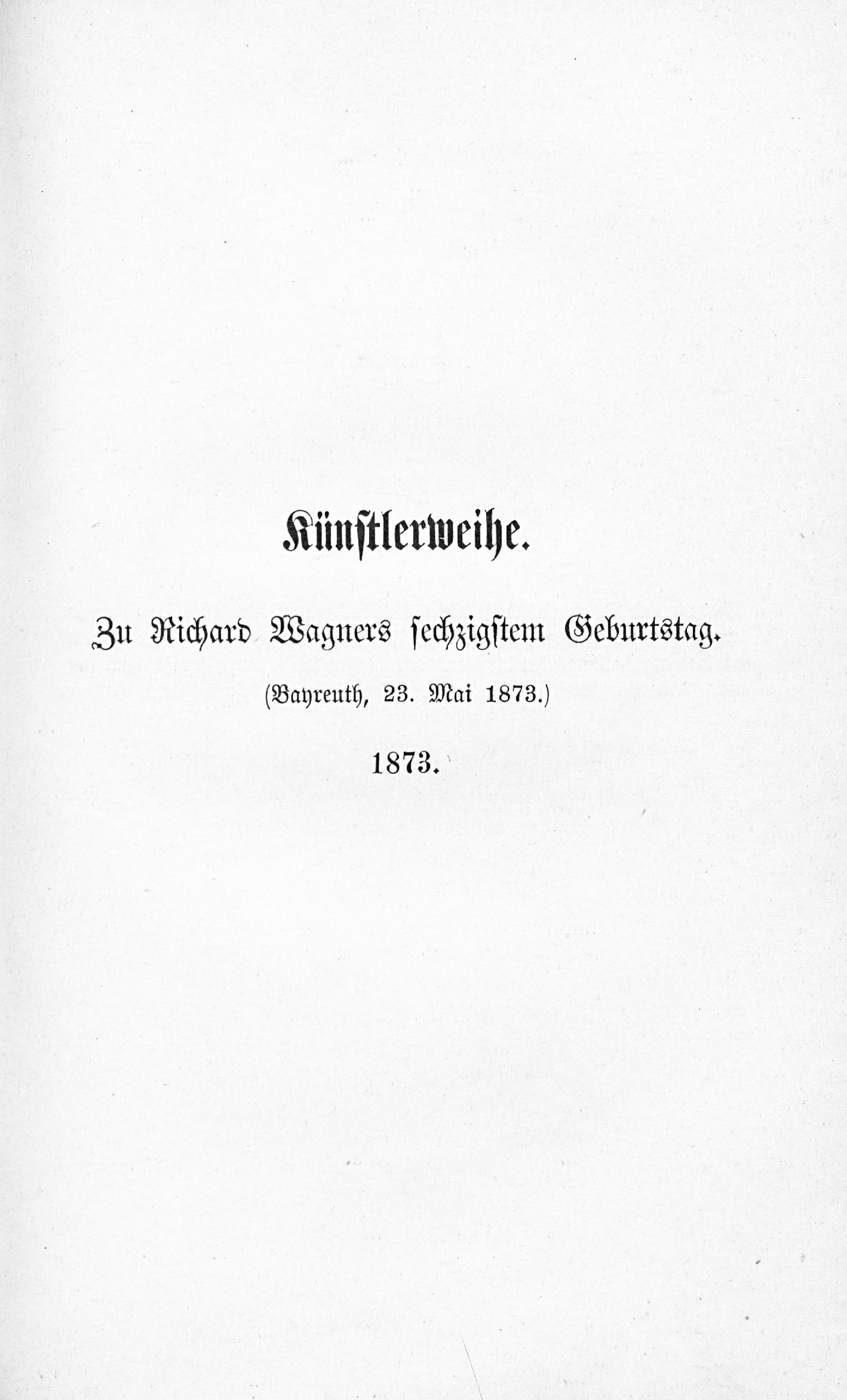 Künstlerweihe.

Zu Richard Wagners sechzigstem Geburtstag.

(Bayreuth, 23. Mai 1873.)

1873.